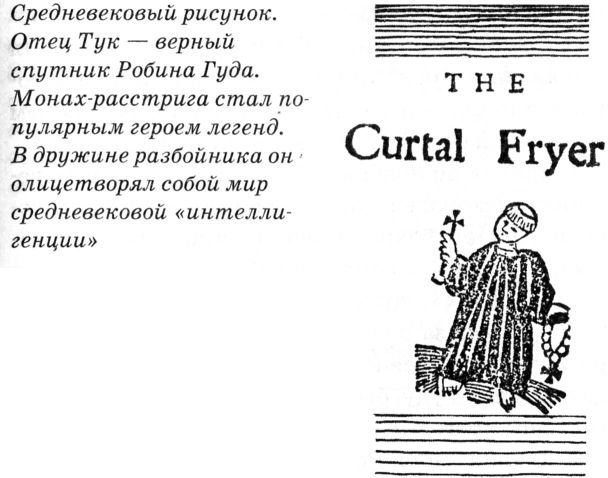 Средневековый рисунок. Отец Тук — верный спутник Робина Гуда. Монах-расстрига стал популярным героем легенд. В дружине разбойника он олицетворял собой мир средневековой «интеллигенции»

THE

Curtal Fryer